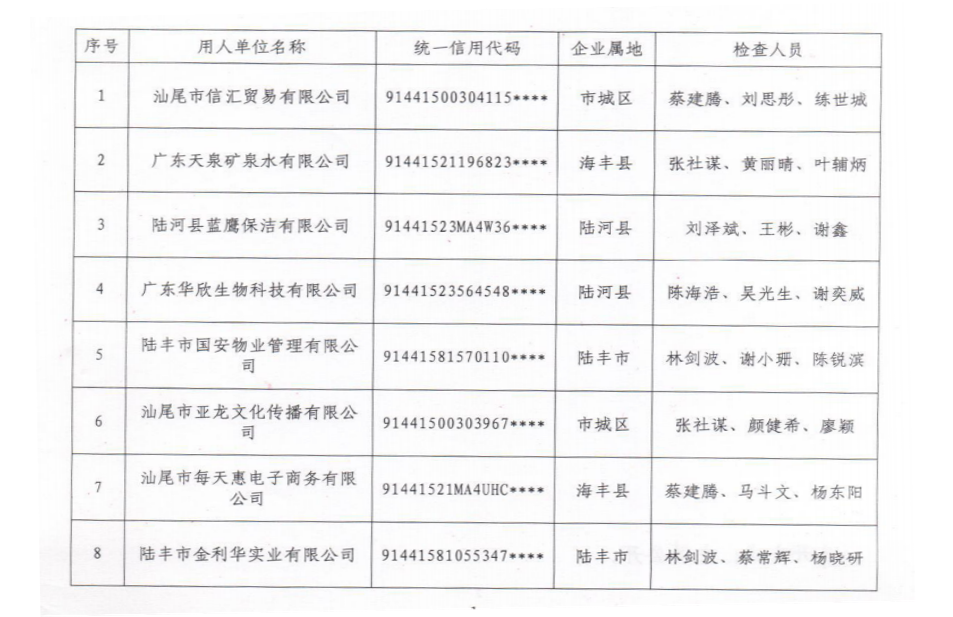 | 序号 | 用人单位名称 | 统一信用代码 | 企业属地 | 检查人员 |
|---|---|---|---|---|
| 1 | 汕尾市信汇贸易有限公司 | 91441500304115**** | 市城区 | 蔡建腾、刘思彤、练世城 |
| 2 | 广东天泉矿泉水有限公司 | 91441521196823**** | 海丰县 | 张社谋、黄丽晴、叶辅炳 |
| 3 | 陆河县蓝鹰保洁有限公司 | 91441523MA4W36**** | 陆河县 | 刘泽斌、王彬、谢鑫 |
| 4 | 广东华欣生物科技有限公司 | 91441523564548**** | 陆河县 | 陈海浩、吴光生、谢奕威 |
| 5 | 陆丰市国安物业管理有限公司 | 91441581570110**** | 陆丰市 | 林剑波、谢小珊、陈锐滨 |
| 6 | 汕尾市亚龙文化传播有限公司 | 91441500303967**** | 市城区 | 张社谋、颜健希、廖颖 |
| 7 | 汕尾市每天惠电子商务有限公司 | 91441521MA4UHC**** | 海丰县 | 蔡建腾、马斗文、杨东阳 |
| 8 | 陆丰市金利华实业有限公司 | 91441581055347**** | 陆丰市 | 林剑波、蔡常辉、杨晓研 |